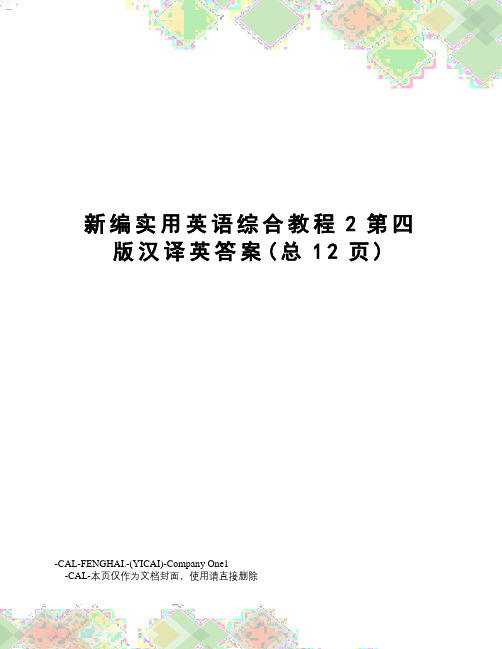 新编实用英语综合教程 2 第四版汉译英答案（总 12 页）

-CAL-FENGHAI.-(YICAI)-Company One1
-CAL-本页仅作为文档封面，使用请直接删除